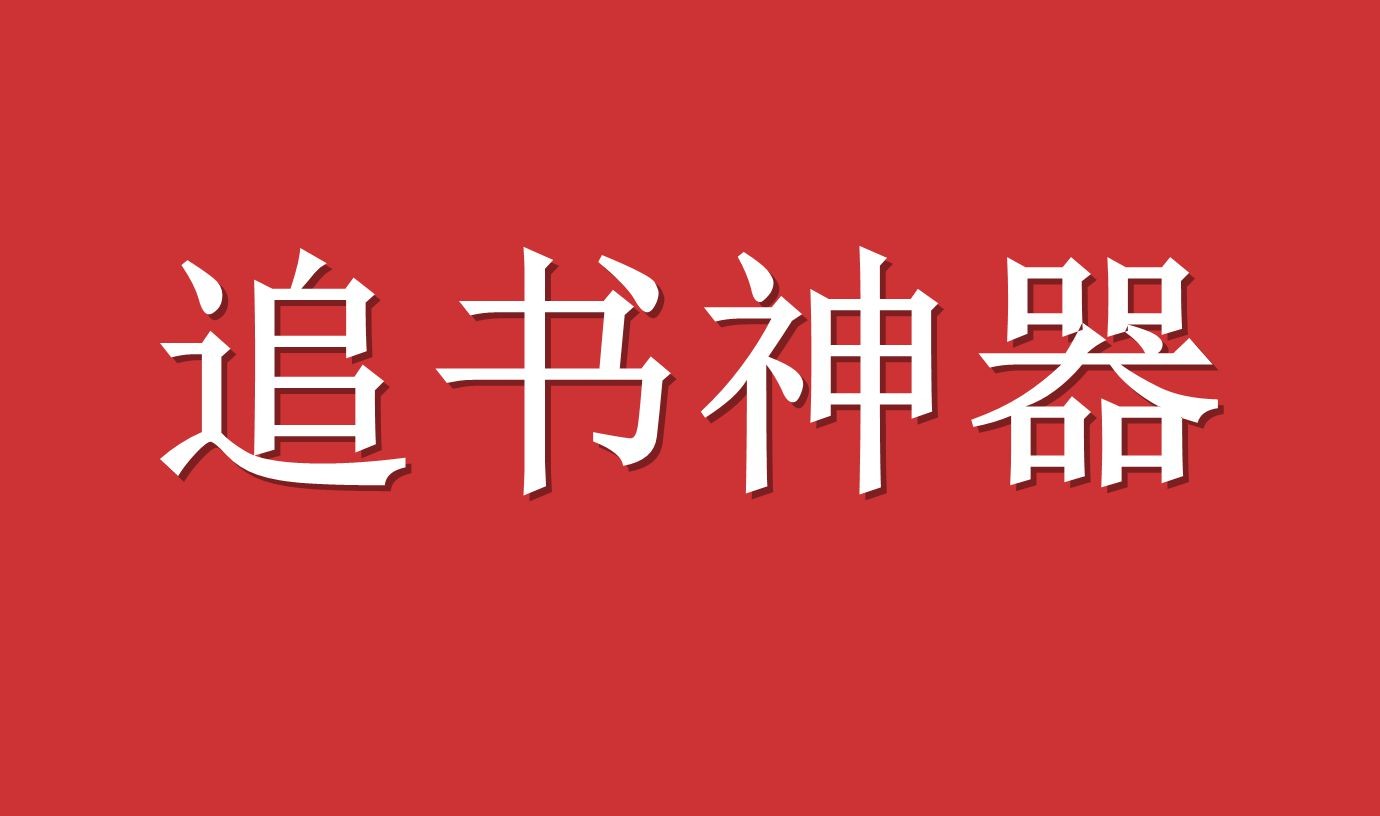 追书神器